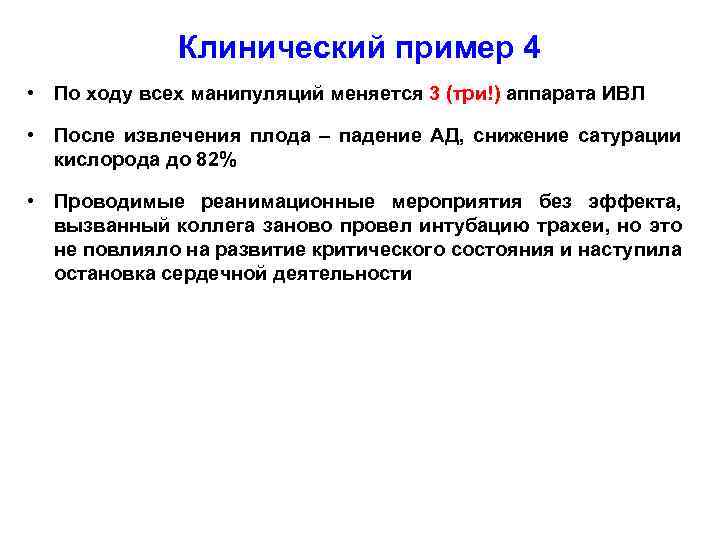 Клинический пример 4

• По ходу всех манипуляций меняется 3 (три!) аппарата ИВЛ

• После извлечения плода – падение АД, снижение сатурации кислорода до 82%

• Проводимые реанимационные мероприятия без эффекта, вызванный коллега заново провел интубацию трахеи, но это не повлияло на развитие критического состояния и наступила остановка сердечной деятельности